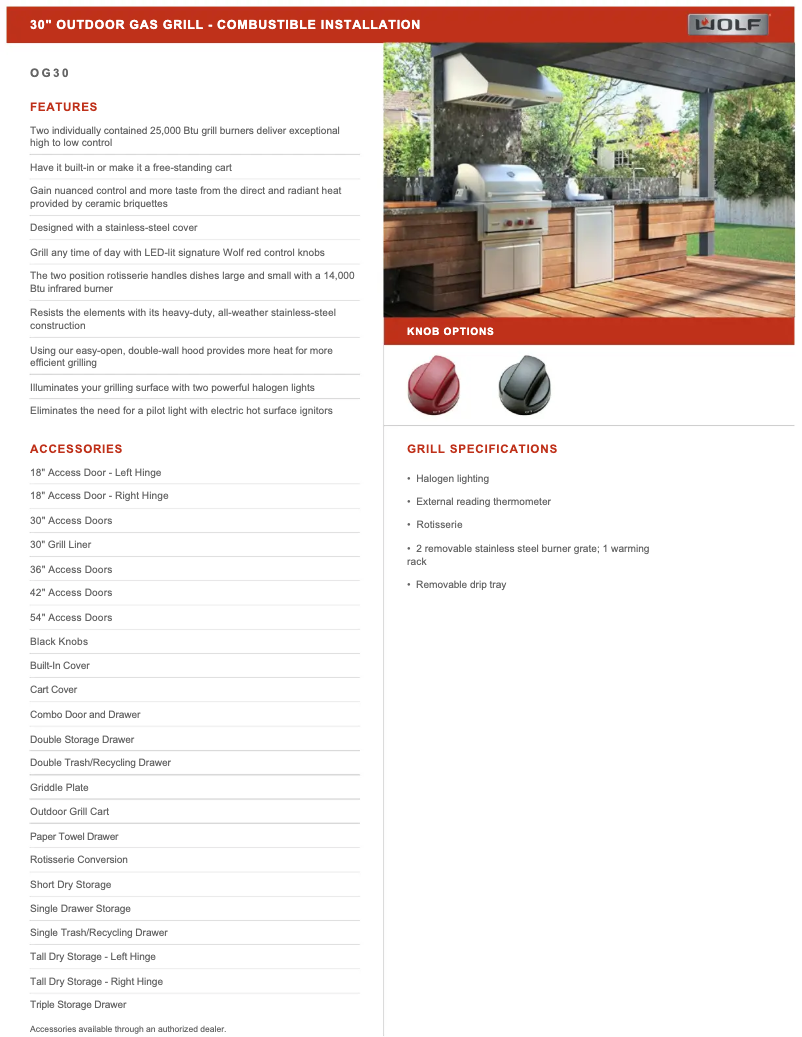 30" OUTDOOR GAS GRILL - COMBUSTIBLE INSTALLATION

WOLF

OG30

FEATURES

Two individually contained 25,000 Btu grill burners deliver exceptional high to low control

Have it built-in or make it a free-standing cart

Gain nuanced control and more taste from the direct and radiant heat provided by ceramic briquettes

Designed with a stainless-steel cover

Grill any time of day with LED-lit signature Wolf red control knobs

The two position rotisserie handles dishes large and small with a 14,000 Btu infrared burner

Resists the elements with its heavy-duty, all-weather stainless-steel construction

Using our easy-open, double-wall hood provides more heat for more efficient grilling

Illuminates your grilling surface with two powerful halogen lights

Eliminates the need for a pilot light with electric hot surface ignitors

ACCESSORIES

18" Access Door - Left Hinge

18" Access Door - Right Hinge

30" Access Doors

30" Grill Liner

36" Access Doors

42" Access Doors

54" Access Doors

Black Knobs

Built-In Cover

Cart Cover

Combo Door and Drawer

Double Storage Drawer

Double Trash/Recycling Drawer

Griddle Plate

Outdoor Grill Cart

Paper Towel Drawer

Rotisserie Conversion

Short Dry Storage

Single Drawer Storage

Single Trash/Recycling Drawer

Tall Dry Storage - Left Hinge

Tall Dry Storage - Right Hinge

Triple Storage Drawer

Accessories available through an authorized dealer.

KNOB OPTIONS

GRILL SPECIFICATIONS

• Halogen lighting

• External reading thermometer

• Rotisserie

• 2 removable stainless steel burner grate; 1 warming rack

• Removable drip tray